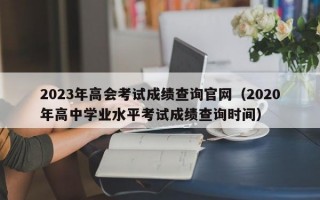 2023年高会考试成绩查询官网（2020年高中学业水平考试成绩查询时间）